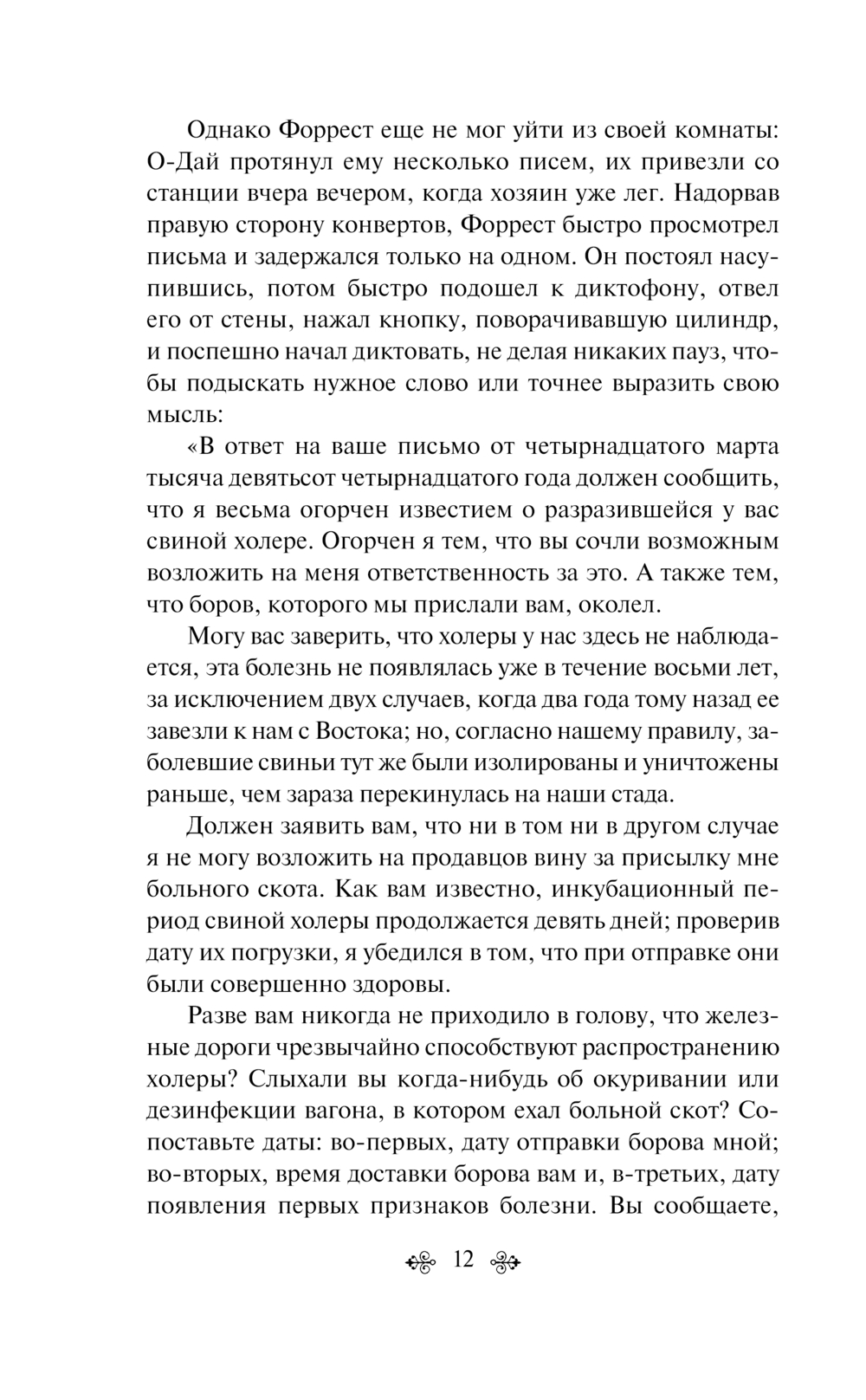 Однако Форрест еще не мог уйти из своей комнаты: О-Дай протянул ему несколько писем, их привезли со станции вчера вечером, когда хозяин уже лег. Надорвав правую сторону конвертов, Форрест быстро просмотрел письма и задержался только на одном. Он постоял насупившись, потом быстро подошел к диктофону, отвел его от стены, нажал кнопку, поворачивавшую цилиндр, и поспешно начал диктовать, не делая никаких пауз, чтобы подыскать нужное слово или точнее выразить свою мысль:

«В ответ на ваше письмо от четырнадцатого марта тысяча девятьсот четырнадцатого года должен сообщить, что я весьма огорчен известием о разразившейся у вас свиной холере. Огорчен я тем, что вы сочли возможным возложить на меня ответственность за это. А также тем, что боров, которого мы прислали вам, околел.

Могу вас заверить, что холеры у нас здесь не наблюдается, эта болезнь не появлялась уже в течение восьми лет, за исключением двух случаев, когда два года тому назад ее завезли к нам с Востока; но, согласно нашему правилу, заболевшие свиньи тут же были изолированы и уничтожены раньше, чем зараза перекинулась на наши стада.

Должен заявить вам, что ни в том ни в другом случае я не могу возложить на продавцов вину за присылку мне больного скота. Как вам известно, инкубационный период свиной холеры продолжается девять дней; проверив дату их погрузки, я убедился в том, что при отправке они были совершенно здоровы.

Разве вам никогда не приходило в голову, что железные дороги чрезвычайно способствуют распространению холеры? Слыхали вы когда-нибудь об окуривании или дезинфекции вагона, в котором ехал больной скот? Сопоставьте даты: во-первых, дату отправки борова мной; во-вторых, время доставки борова вам и, в-третьих, дату появления первых признаков болезни. Вы сообщаете,

12